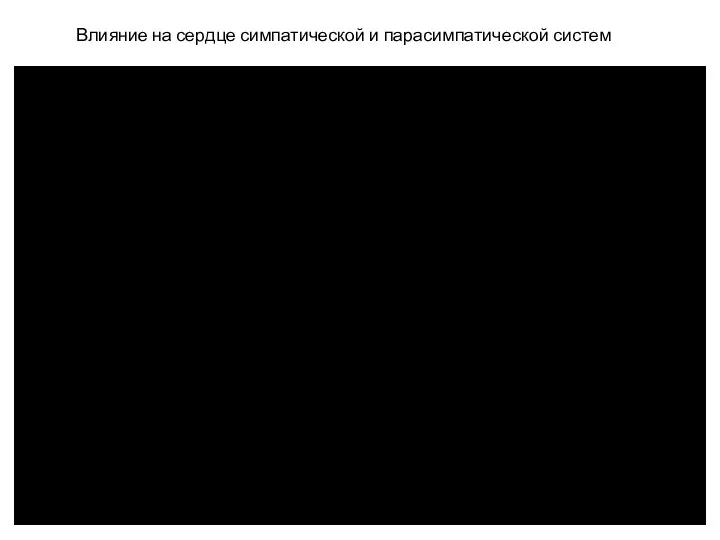 Влияние на сердце симпатической и парасимпатической систем